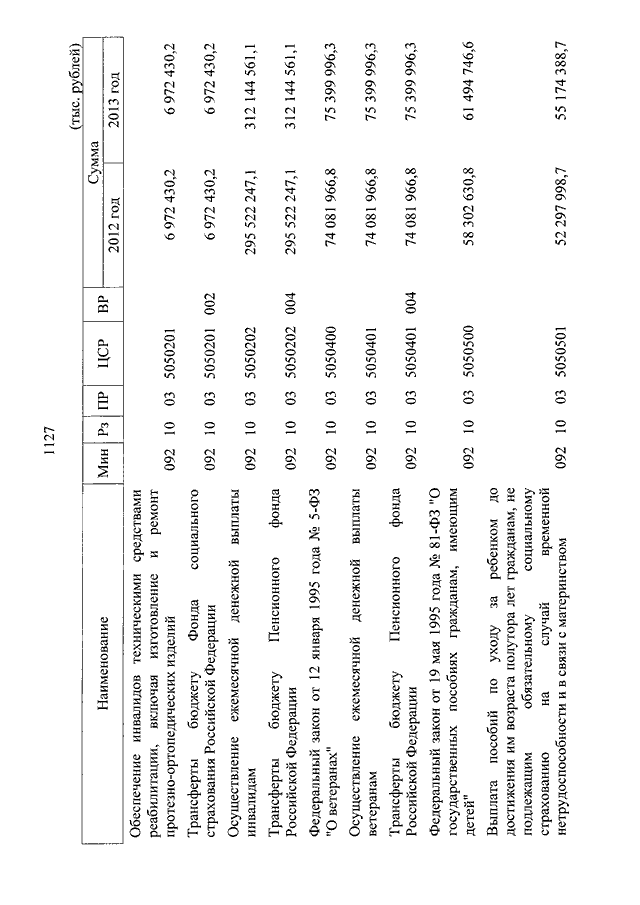 1127

(тыс. рублей)

| Наименование | Мин | Рз | ПР | ЦСР | ВР | Сумма 2012 год | Сумма 2013 год |
|---|---|---|---|---|---|---|---|
| Обеспечение инвалидов техническими средствами реабилитации, включая изготовление и ремонт протезно-ортопедических изделий | 092 | 10 | 03 | 5050201 | | 6 972 430,2 | 6 972 430,2 |
| Трансферты бюджету Фонда социального страхования Российской Федерации | 092 | 10 | 03 | 5050201 | 002 | 6 972 430,2 | 6 972 430,2 |
| Осуществление ежемесячной денежной выплаты инвалидам | 092 | 10 | 03 | 5050202 | | 295 522 247,1 | 312 144 561,1 |
| Трансферты бюджету Пенсионного фонда Российской Федерации | 092 | 10 | 03 | 5050202 | 004 | 295 522 247,1 | 312 144 561,1 |
| Федеральный закон от 12 января 1995 года № 5-ФЗ "О ветеранах" | 092 | 10 | 03 | 5050400 | | 74 081 966,8 | 75 399 996,3 |
| Осуществление ежемесячной денежной выплаты ветеранам | 092 | 10 | 03 | 5050401 | | 74 081 966,8 | 75 399 996,3 |
| Трансферты бюджету Пенсионного фонда Российской Федерации | 092 | 10 | 03 | 5050401 | 004 | 74 081 966,8 | 75 399 996,3 |
| Федеральный закон от 19 мая 1995 года № 81-ФЗ "О государственных пособиях гражданам, имеющим детей" | 092 | 10 | 03 | 5050500 | | 58 302 630,8 | 61 494 746,6 |
| Выплата пособий по уходу за ребенком до достижения им возраста полутора лет гражданам, не подлежащим обязательному социальному страхованию на случай временной нетрудоспособности и в связи с материнством | 092 | 10 | 03 | 5050501 | | 52 297 998,7 | 55 174 388,7 |